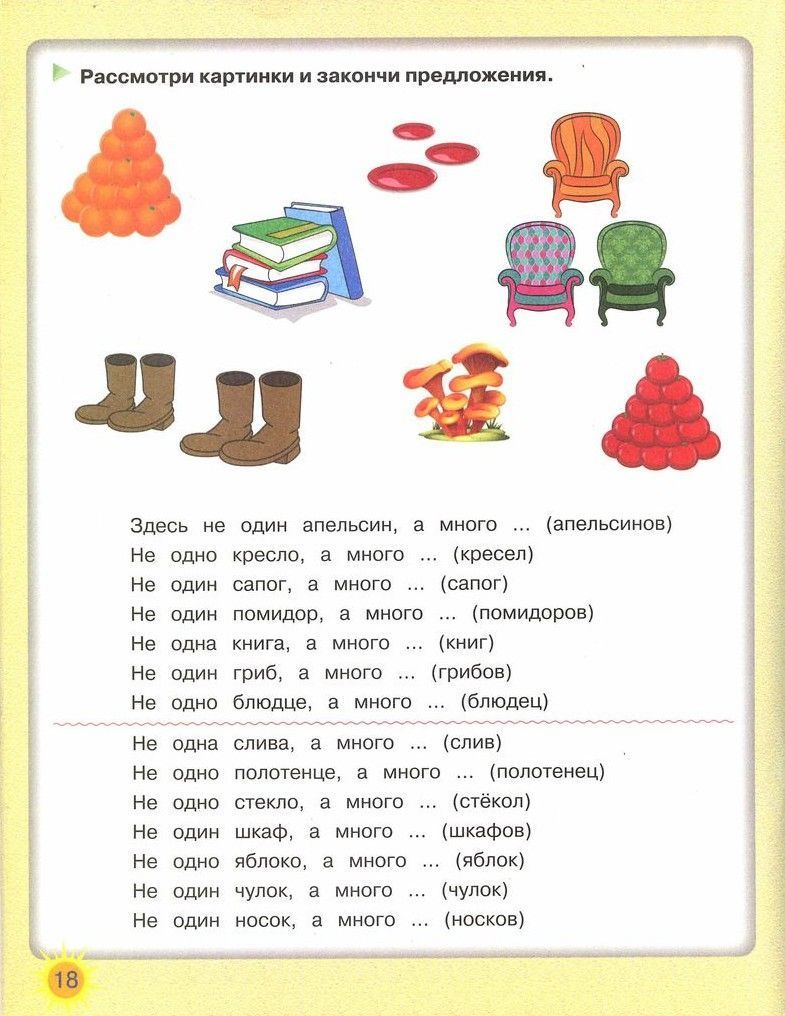 Рассмотри картинки и закончи предложения.

Здесь не один апельсин, а много ... (апельсинов)
Не одно кресло, а много ... (кресел)
Не один сапог, а много ... (сапог)
Не один помидор, а много ... (помидоров)
Не одна книга, а много ... (книг)
Не один гриб, а много ... (грибов)
Не одно блюдце, а много ... (блюдец)

Не одна слива, а много ... (слив)
Не одно полотенце, а много ... (полотенец)
Не одно стекло, а много ... (стёкол)
Не один шкаф, а много ... (шкафов)
Не одно яблоко, а много ... (яблок)
Не один чулок, а много ... (чулок)
Не один носок, а много ... (носков)

18